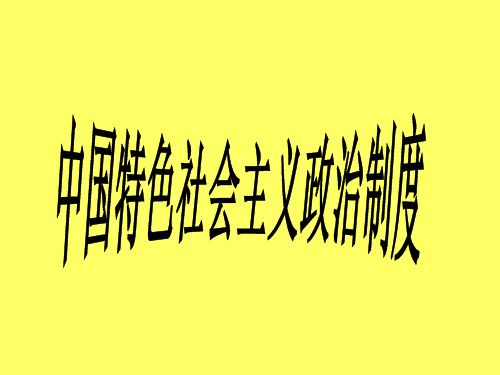 中国特色社会主义政治制度